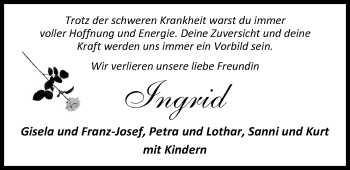 Trotz der schweren Krankheit warst du immer voller Hoffnung und Energie. Deine Zuversicht und deine Kraft werden uns immer ein Vorbild sein.

Wir verlieren unsere liebe Freundin

Ingrid

Gisela und Franz-Josef, Petra und Lothar, Sanni und Kurt mit Kindern